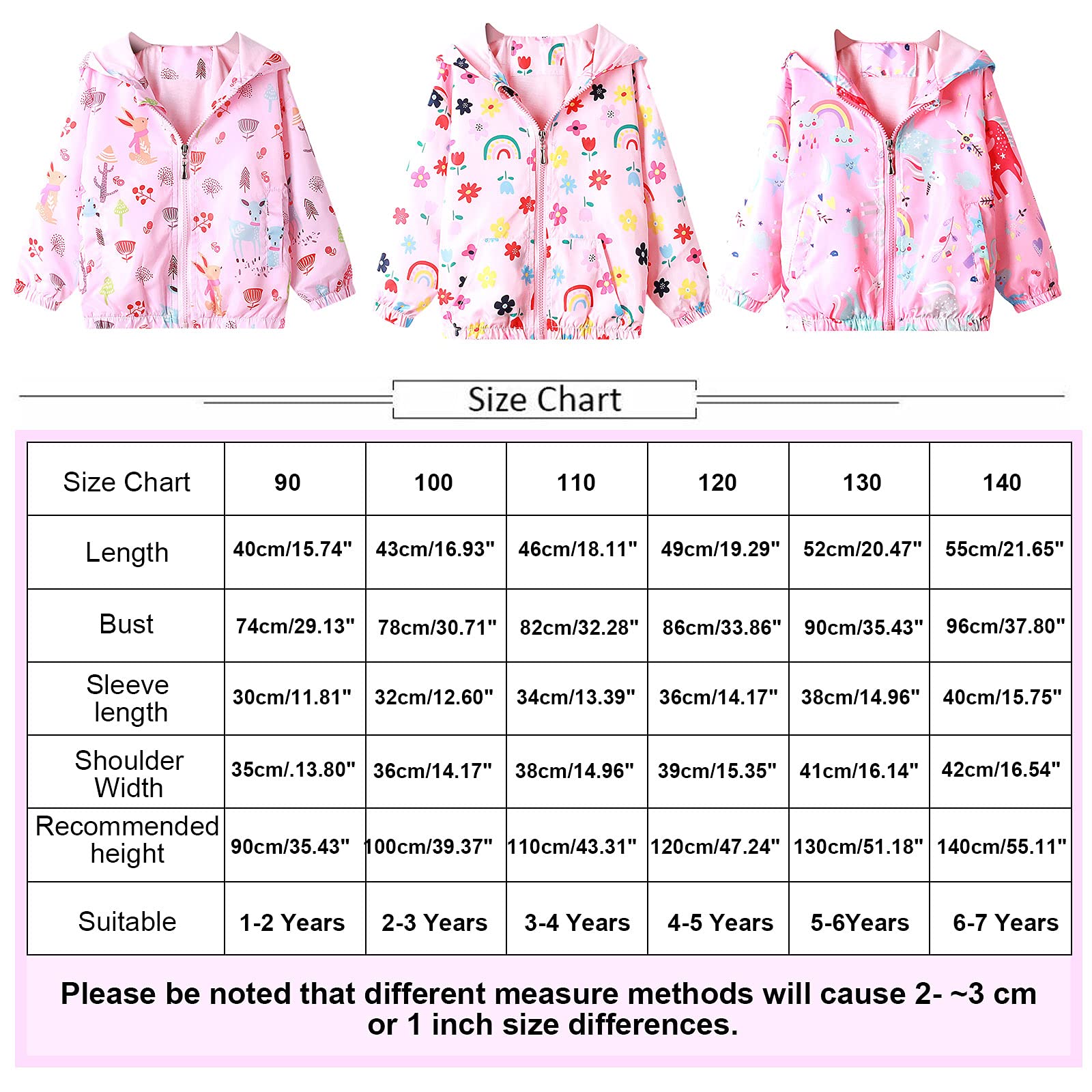 Size Chart

| Size Chart | 90 | 100 | 110 | 120 | 130 | 140 |
|---|---|---|---|---|---|---|
| Length | 40cm/15.74" | 43cm/16.93" | 46cm/18.11" | 49cm/19.29" | 52cm/20.47" | 55cm/21.65" |
| Bust | 74cm/29.13" | 78cm/30.71" | 82cm/32.28" | 86cm/33.86" | 90cm/35.43" | 96cm/37.80" |
| Sleeve length | 30cm/11.81" | 32cm/12.60" | 34cm/13.39" | 36cm/14.17" | 38cm/14.96" | 40cm/15.75" |
| Shoulder Width | 35cm/.13.80" | 36cm/14.17" | 38cm/14.96" | 39cm/15.35" | 41cm/16.14" | 42cm/16.54" |
| Recommended height | 90cm/35.43" | 100cm/39.37" | 110cm/43.31" | 120cm/47.24" | 130cm/51.18" | 140cm/55.11" |
| Suitable | 1-2 Years | 2-3 Years | 3-4 Years | 4-5 Years | 5-6Years | 6-7 Years |

Please be noted that different measure methods will cause 2- ~3 cm or 1 inch size differences.